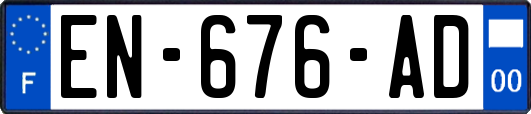 F
EN-676-AD
00